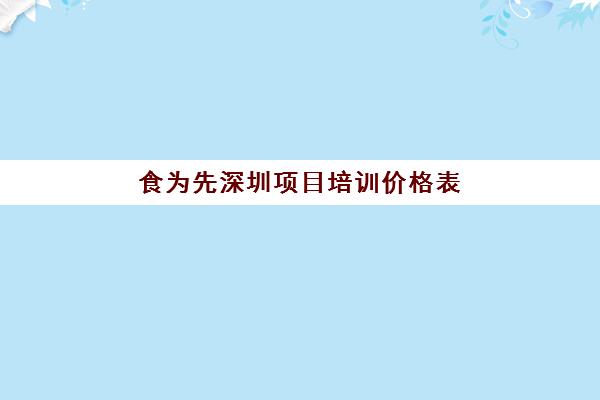 食为先深圳项目培训价格表